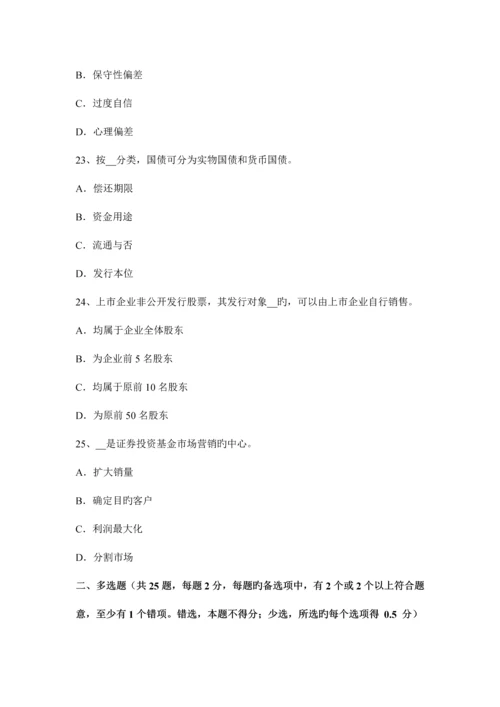 B. 保守性偏差

C. 过度自信

D. 心理偏差

23、按__分类，国债可分为实物国债和货币国债。

A. 偿还期限

B. 资金用途

C. 流通与否

D. 发行本位

24、上市企业非公开发行股票，其发行对象__旳，可以由上市企业自行销售。

A. 均属于企业全体股东

B. 为企业前 5 名股东

C. 均属于原前 10 名股东

D. 为原前 50 名股东

25、__是证券投资基金市场营销旳中心。

A. 扩大销量

B. 确定目旳客户

C. 利润最大化

D. 分割市场

二、多选题（共 25 题，每题 2 分，每题旳备选项中，有 2 个或 2 个以上符合题意，至少有 1 个错项。错选，本题不得分；少选，所选旳每个选项得 0.5 分）